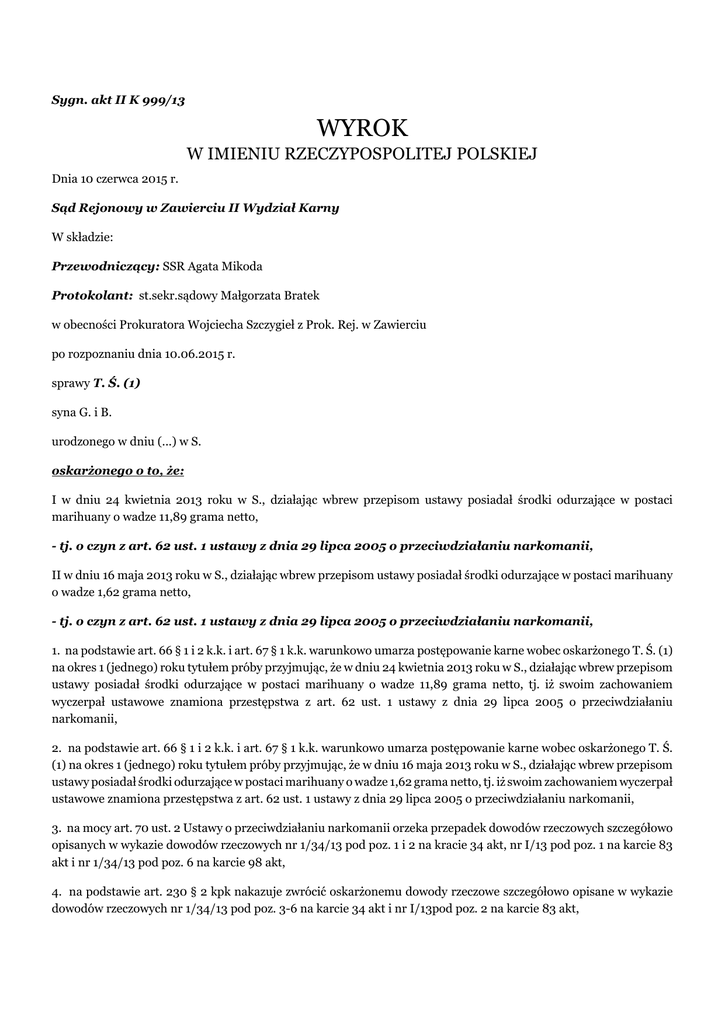 Sygn. akt II K 999/13

WYROK

W IMIENIU RZECZYPOSPOLITEJ POLSKIEJ

Dnia 10 czerwca 2015 r.

Sąd Rejonowy w Zawierciu II Wydział Karny

W składzie:

Przewodniczący: SSR Agata Mikoda

Protokolant: st.sekr.sądowy Małgorzata Bratek

w obecności Prokuratora Wojciecha Szczygieł z Prok. Rej. w Zawierciu

po rozpoznaniu dnia 10.06.2015 r.

sprawy T. Ś. (1)

syna G. i B.

urodzonego w dniu (...) w S.

oskarżonego o to, że:

I w dniu 24 kwietnia 2013 roku w S., działając wbrew przepisom ustawy posiadał środki odurzające w postaci marihuany o wadze 11,89 grama netto,

- tj. o czyn z art. 62 ust. 1 ustawy z dnia 29 lipca 2005 o przeciwdziałaniu narkomanii,

II w dniu 16 maja 2013 roku w S., działając wbrew przepisom ustawy posiadał środki odurzające w postaci marihuany o wadze 1,62 grama netto,

- tj. o czyn z art. 62 ust. 1 ustawy z dnia 29 lipca 2005 o przeciwdziałaniu narkomanii,

1. na podstawie art. 66 § 1 i 2 k.k. i art. 67 § 1 k.k. warunkowo umarza postępowanie karne wobec oskarżonego T. Ś. (1) na okres 1 (jednego) roku tytułem próby przyjmując, że w dniu 24 kwietnia 2013 roku w S., działając wbrew przepisom ustawy posiadał środki odurzające w postaci marihuany o wadze 11,89 grama netto, tj. iż swoim zachowaniem wyczerpał ustawowe znamiona przestępstwa z art. 62 ust. 1 ustawy z dnia 29 lipca 2005 o przeciwdziałaniu narkomanii,

2. na podstawie art. 66 § 1 i 2 k.k. i art. 67 § 1 k.k. warunkowo umarza postępowanie karne wobec oskarżonego T. Ś. (1) na okres 1 (jednego) roku tytułem próby przyjmując, że w dniu 16 maja 2013 roku w S., działając wbrew przepisom ustawy posiadał środki odurzające w postaci marihuany o wadze 1,62 grama netto, tj. iż swoim zachowaniem wyczerpał ustawowe znamiona przestępstwa z art. 62 ust. 1 ustawy z dnia 29 lipca 2005 o przeciwdziałaniu narkomanii,

3. na mocy art. 70 ust. 2 Ustawy o przeciwdziałaniu narkomanii orzeka przepadek dowodów rzeczowych szczegółowo opisanych w wykazie dowodów rzeczowych nr 1/34/13 pod poz. 1 i 2 na kracie 34 akt, nr I/13 pod poz. 1 na karcie 83 akt i nr 1/34/13 pod poz. 6 na karcie 98 akt,

4. na podstawie art. 230 § 2 kpk nakazuje zwrócić oskarżonemu dowody rzeczowe szczegółowo opisane w wykazie dowodów rzeczowych nr 1/34/13 pod poz. 3-6 na karcie 34 akt i nr I/13pod poz. 2 na karcie 83 akt,